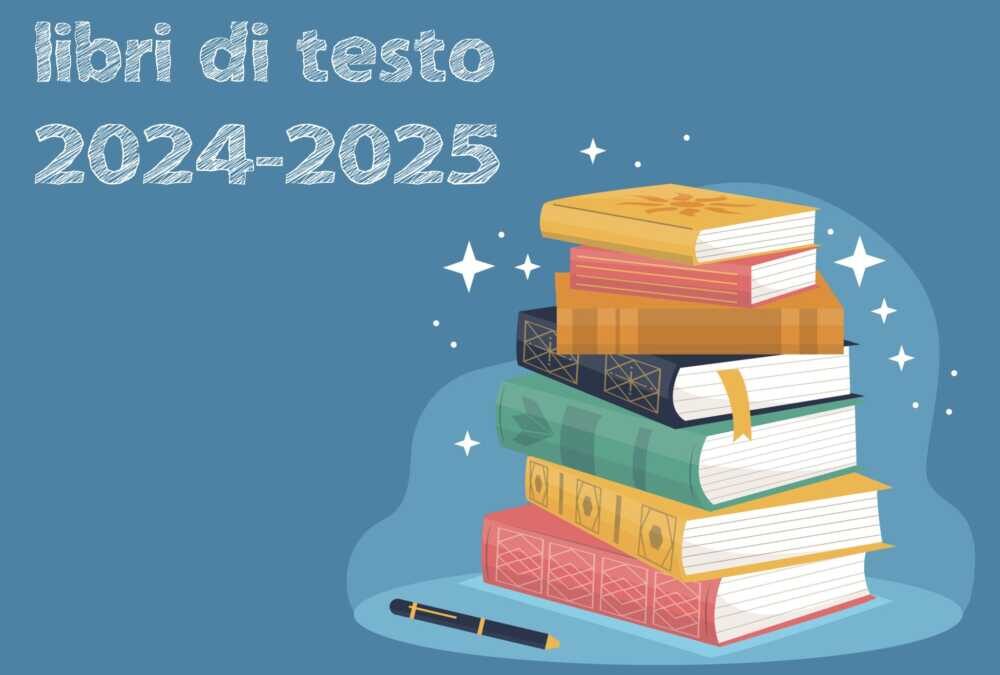 libri di testo
2024-2025